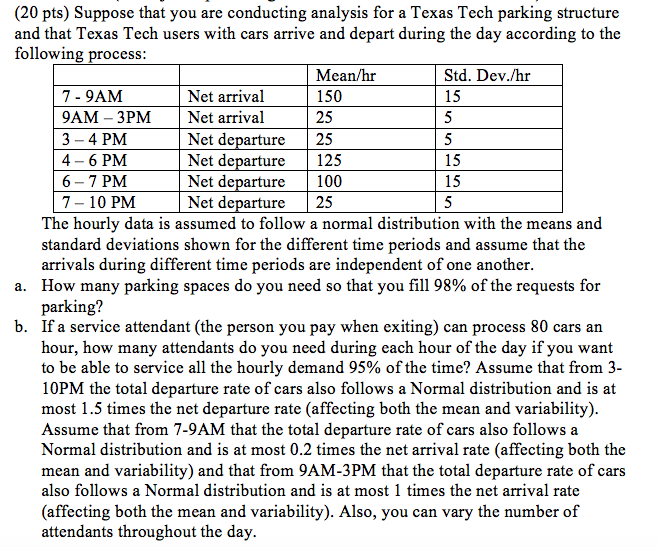 (20 pts) Suppose that you are conducting analysis for a Texas Tech parking structure and that Texas Tech users with cars arrive and depart during the day according to the following process:

| | | Mean/hr | Std. Dev./hr |
|---|---|---|---|
| 7 - 9AM | Net arrival | 150 | 15 |
| 9AM – 3PM | Net arrival | 25 | 5 |
| 3 – 4 PM | Net departure | 25 | 5 |
| 4 – 6 PM | Net departure | 125 | 15 |
| 6 – 7 PM | Net departure | 100 | 15 |
| 7 – 10 PM | Net departure | 25 | 5 |

The hourly data is assumed to follow a normal distribution with the means and standard deviations shown for the different time periods and assume that the arrivals during different time periods are independent of one another.

a. How many parking spaces do you need so that you fill 98% of the requests for parking?

b. If a service attendant (the person you pay when exiting) can process 80 cars an hour, how many attendants do you need during each hour of the day if you want to be able to service all the hourly demand 95% of the time? Assume that from 3-10PM the total departure rate of cars also follows a Normal distribution and is at most 1.5 times the net departure rate (affecting both the mean and variability). Assume that from 7-9AM that the total departure rate of cars also follows a Normal distribution and is at most 0.2 times the net arrival rate (affecting both the mean and variability) and that from 9AM-3PM that the total departure rate of cars also follows a Normal distribution and is at most 1 times the net arrival rate (affecting both the mean and variability). Also, you can vary the number of attendants throughout the day.